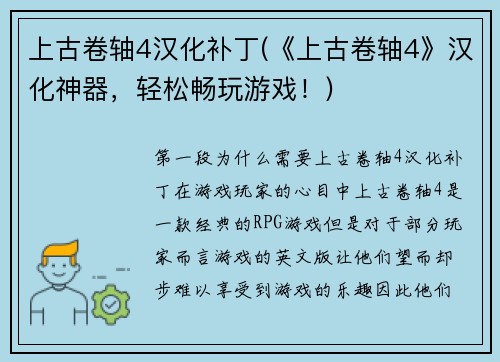 上古卷轴4汉化补丁(《上古卷轴4》汉化神器，轻松畅玩游戏！)

第一段为什么需要上古卷轴4汉化补丁在游戏玩家的心目中上古卷轴4是一款经典的RPG游戏但是对于部分玩家而言游戏的英文版让他们望而却步难以享受到游戏的乐趣因此他们